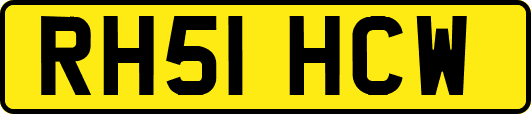 RH51 HCW